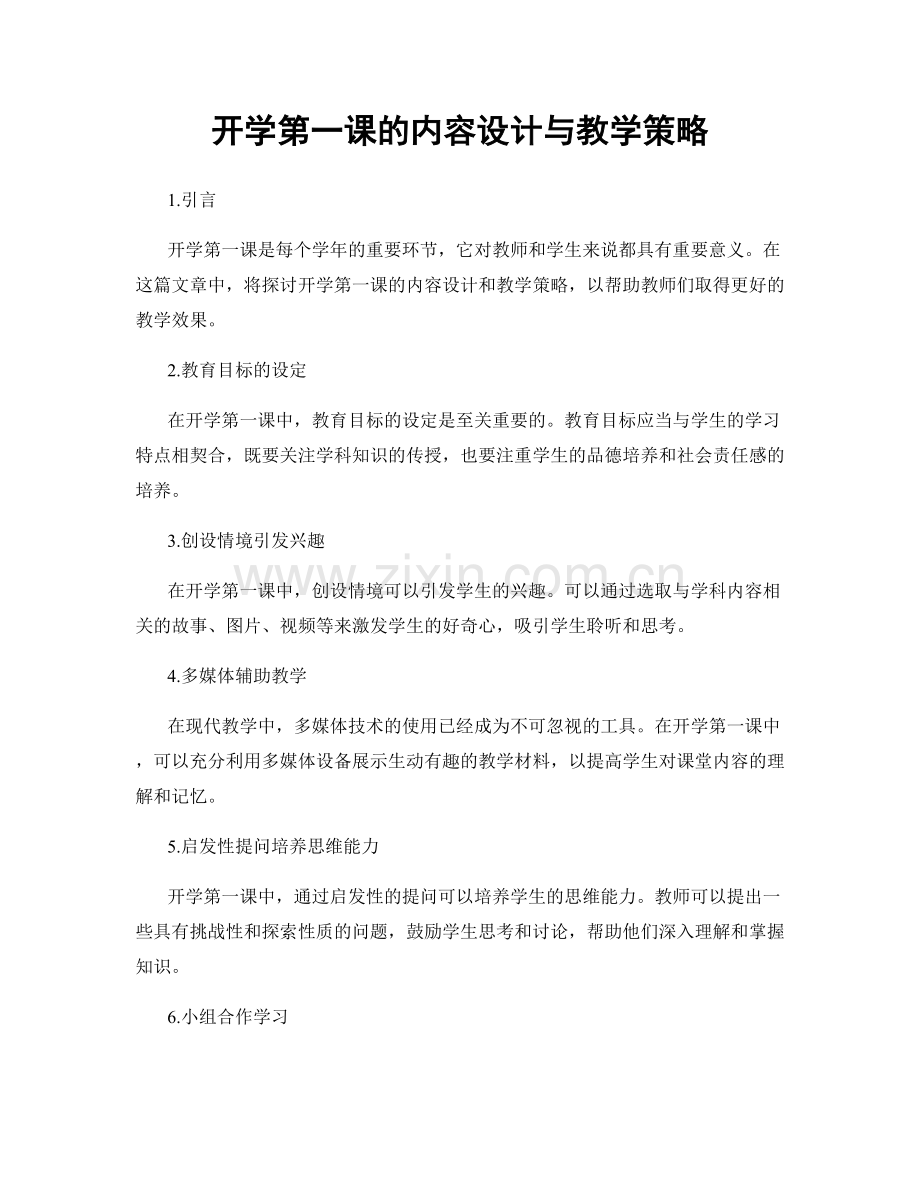 开学第一课的内容设计与教学策略

1.引言

开学第一课是每个学年的重要环节，它对教师和学生来说都具有重要意义。在这篇文章中，将探讨开学第一课的内容设计和教学策略，以帮助教师们取得更好的教学效果。

2.教育目标的设定

在开学第一课中，教育目标的设定是至关重要的。教育目标应当与学生的学习特点相契合，既要关注学科知识的传授，也要注重学生的品德培养和社会责任感的培养。

3.创设情境引发兴趣

在开学第一课中，创设情境可以引发学生的兴趣。可以通过选取与学科内容相关的故事、图片、视频等来激发学生的好奇心，吸引学生聆听和思考。

4.多媒体辅助教学

在现代教学中，多媒体技术的使用已经成为不可忽视的工具。在开学第一课中，可以充分利用多媒体设备展示生动有趣的教学材料，以提高学生对课堂内容的理解和记忆。

5.启发性提问培养思维能力

开学第一课中，通过启发性的提问可以培养学生的思维能力。教师可以提出一些具有挑战性和探索性质的问题，鼓励学生思考和讨论，帮助他们深入理解和掌握知识。

6.小组合作学习

www.zixin.com.cn